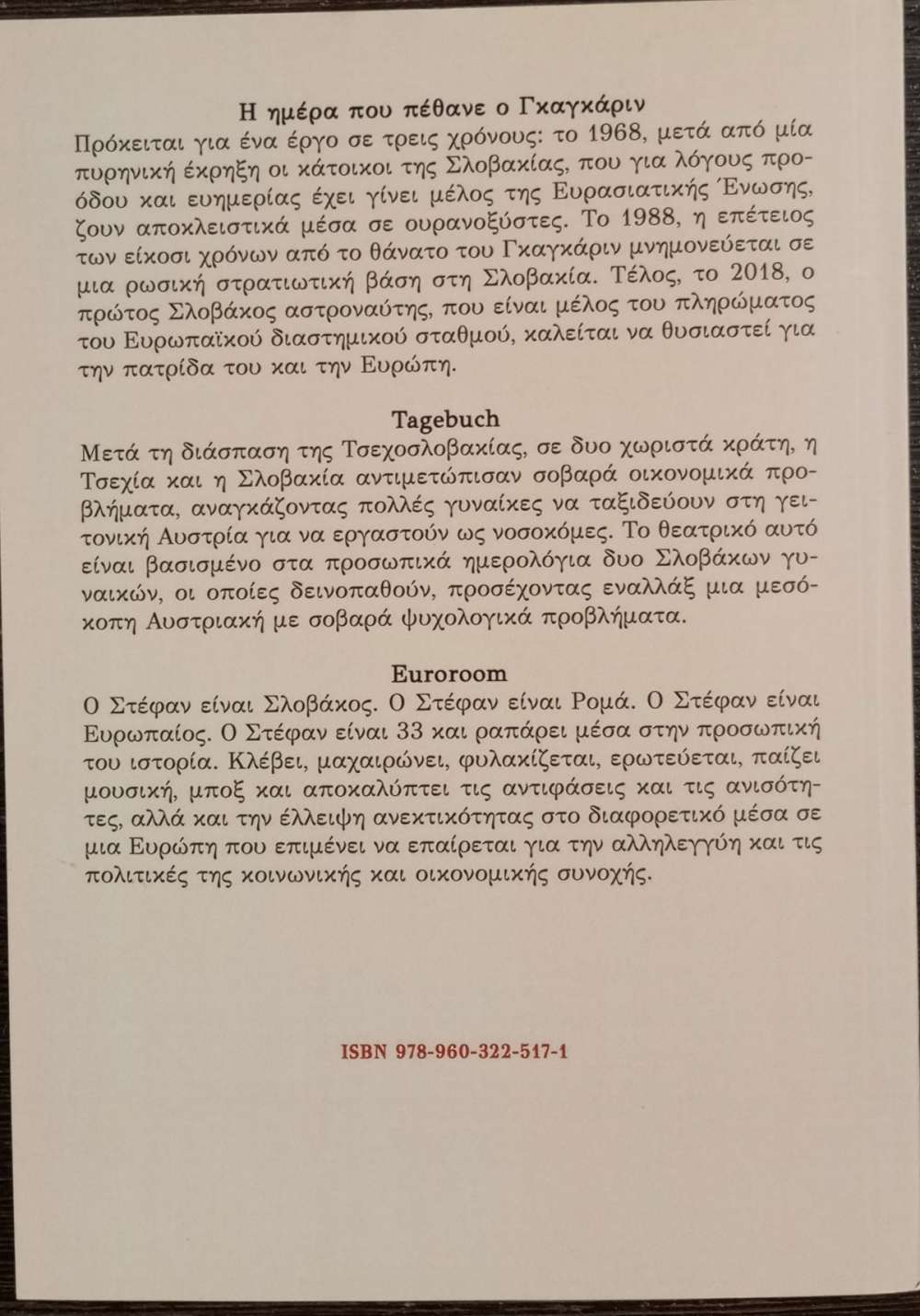 Η ημέρα που πέθανε ο Γκαγκάριν

Πρόκειται για ένα έργο σε τρεις χρόνους: το 1968, μετά από μία πυρηνική έκρηξη οι κάτοικοι της Σλοβακίας, που για λόγους προόδου και ευημερίας έχει γίνει μέλος της Ευρασιατικής Ένωσης, ζουν αποκλειστικά μέσα σε ουρανοξύστες. Το 1988, η επέτειος των είκοσι χρόνων από το θάνατο του Γκαγκάριν μνημονεύεται σε μια ρωσική στρατιωτική βάση στη Σλοβακία. Τέλος, το 2018, ο πρώτος Σλοβάκος αστροναύτης, που είναι μέλος του πληρώματος του Ευρωπαϊκού διαστημικού σταθμού, καλείται να θυσιαστεί για την πατρίδα του και την Ευρώπη.

Tagebuch

Μετά τη διάσπαση της Τσεχοσλοβακίας, σε δυο χωριστά κράτη, η Τσεχία και η Σλοβακία αντιμετώπισαν σοβαρά οικονομικά προβλήματα, αναγκάζοντας πολλές γυναίκες να ταξιδεύουν στη γειτονική Αυστρία για να εργαστούν ως νοσοκόμες. Το θεατρικό αυτό είναι βασισμένο στα προσωπικά ημερολόγια δυο Σλοβάκων γυναικών, οι οποίες δεινοπαθούν, προσέχοντας εναλλάξ μια μεσόκοπη Αυστριακή με σοβαρά ψυχολογικά προβλήματα.

Euroroom

Ο Στέφαν είναι Σλοβάκος. Ο Στέφαν είναι Ρομά. Ο Στέφαν είναι Ευρωπαίος. Ο Στέφαν είναι 33 και ραπάρει μέσα στην προσωπική του ιστορία. Κλέβει, μαχαιρώνει, φυλακίζεται, ερωτεύεται, παίζει μουσική, μποξ και αποκαλύπτει τις αντιφάσεις και τις ανισότητες, αλλά και την έλλειψη ανεκτικότητας στο διαφορετικό μέσα σε μια Ευρώπη που επιμένει να επαίρεται για την αλληλεγγύη και τις πολιτικές της κοινωνικής και οικονομικής συνοχής.

ISBN 978-960-322-517-1